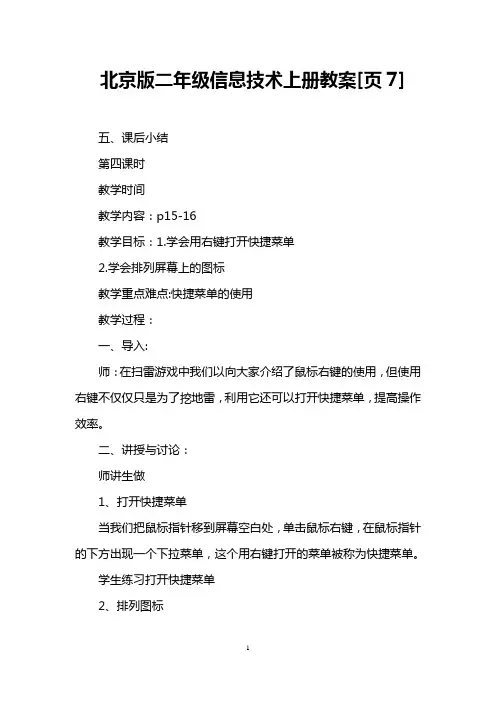 北京版二年级信息技术上册教案[页 7]

五、课后小结

第四课时

教学时间

教学内容：p15-16

教学目标：1.学会用右键打开快捷菜单

2.学会排列屏幕上的图标

教学重点难点:快捷菜单的使用

教学过程：

一、导入:

师：在扫雷游戏中我们以向大家介绍了鼠标右键的使用，但使用右键不仅仅只是为了挖地雷，利用它还可以打开快捷菜单，提高操作效率。

二、讲授与讨论：

师讲生做

1、打开快捷菜单

当我们把鼠标指针移到屏幕空白处，单击鼠标右键，在鼠标指针的下方出现一个下拉菜单，这个用右键打开的菜单被称为快捷菜单。

学生练习打开快捷菜单

2、排列图标

1